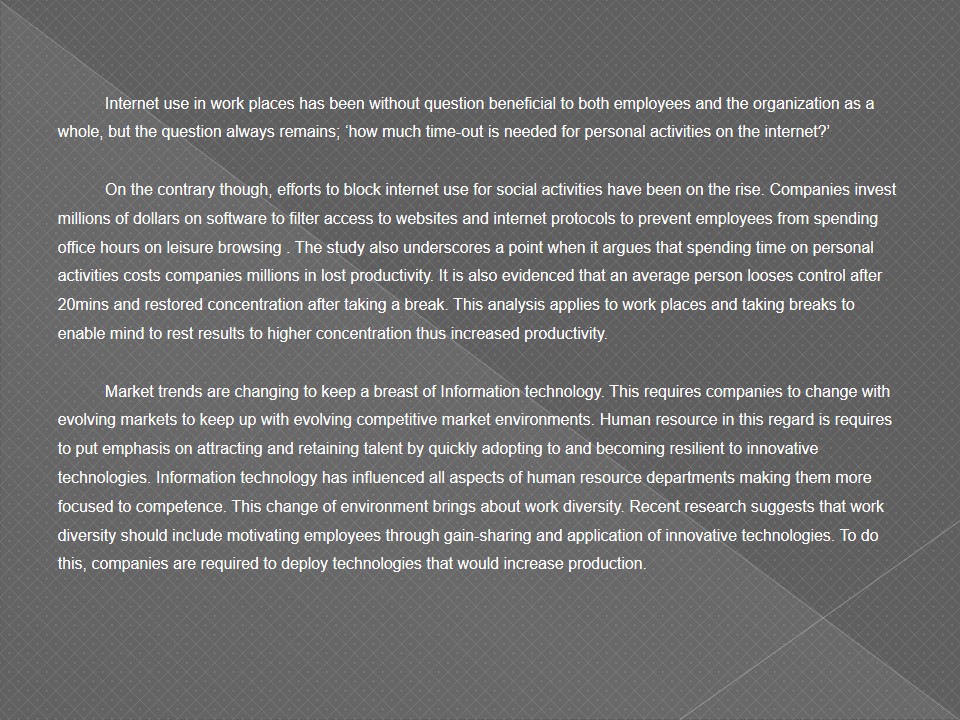 Internet use in work places has been without question beneficial to both employees and the organization as a whole, but the question always remains; ‘how much time-out is needed for personal activities on the internet?’

On the contrary though, efforts to block internet use for social activities have been on the rise. Companies invest millions of dollars on software to filter access to websites and internet protocols to prevent employees from spending office hours on leisure browsing . The study also underscores a point when it argues that spending time on personal activities costs companies millions in lost productivity. It is also evidenced that an average person looses control after 20mins and restored concentration after taking a break. This analysis applies to work places and taking breaks to enable mind to rest results to higher concentration thus increased productivity.

Market trends are changing to keep a breast of Information technology. This requires companies to change with evolving markets to keep up with evolving competitive market environments. Human resource in this regard is requires to put emphasis on attracting and retaining talent by quickly adopting to and becoming resilient to innovative technologies. Information technology has influenced all aspects of human resource departments making them more focused to competence. This change of environment brings about work diversity. Recent research suggests that work diversity should include motivating employees through gain-sharing and application of innovative technologies. To do this, companies are required to deploy technologies that would increase production.